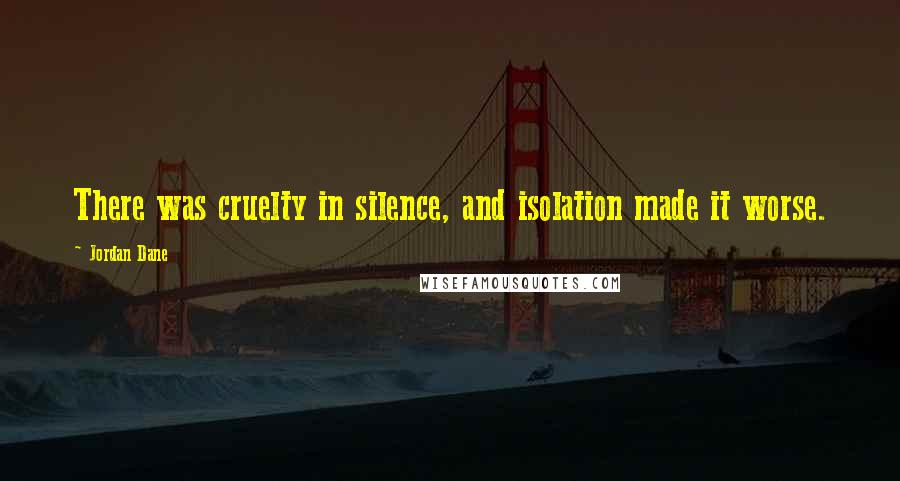 There was cruelty in silence, and isolation made it worse.

- Jordan Dane

WISEFAMOUSQUOTES.COM